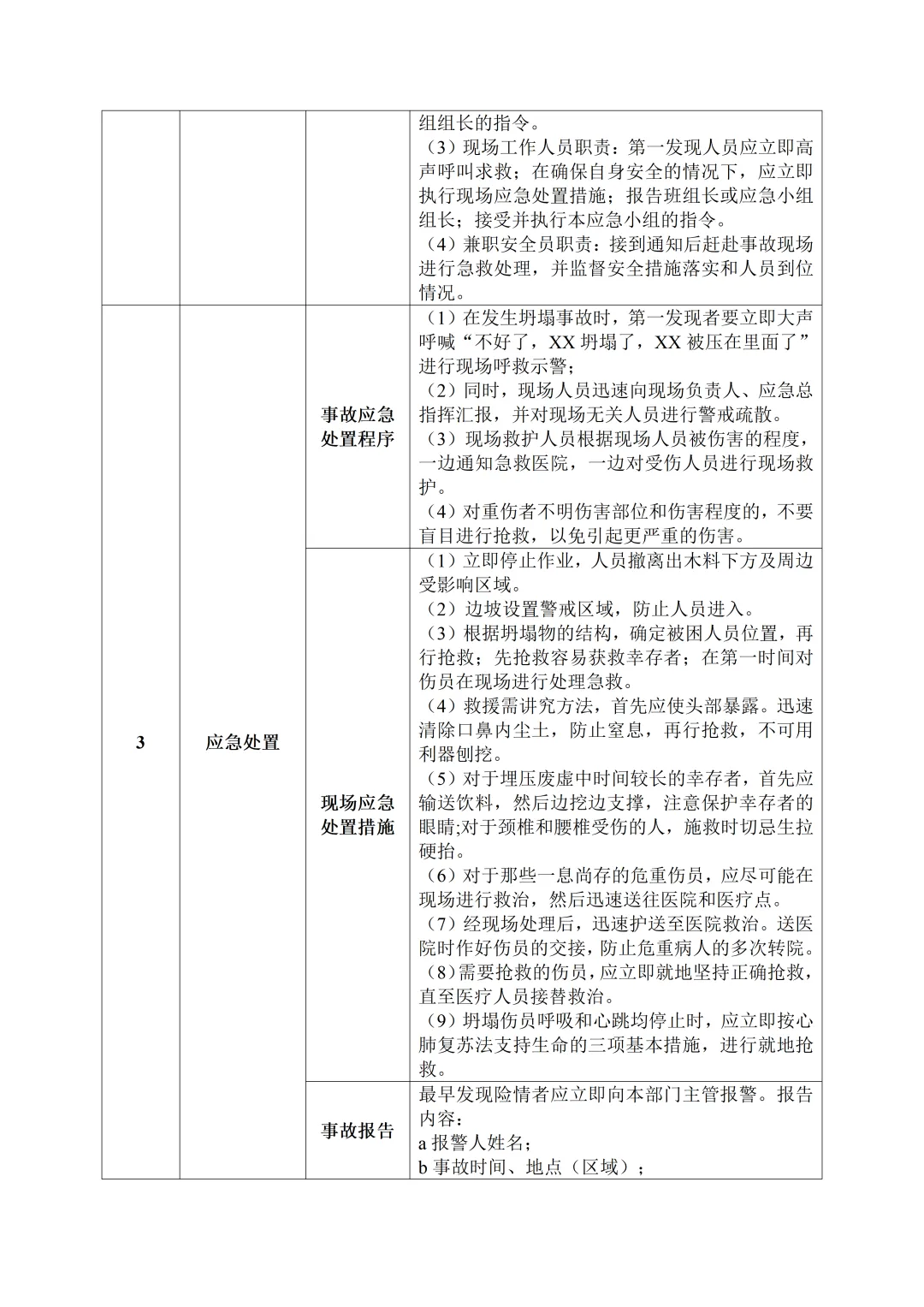 |  |  |  |  |
|---|---|---|---|
|  |  |  | 组组长的指令。<br>（3）现场工作人员职责：第一发现人员应立即高声呼叫求救；在确保自身安全的情况下，应立即执行现场应急处置措施；报告班组长或应急小组组长；接受并执行本应急小组的指令。<br>（4）兼职安全员职责：接到通知后赶赴事故现场进行急救处理，并监督安全措施落实和人员到位情况。 |
| 3 | 应急处置 | 事故应急处置程序 | （1）在发生坍塌事故时，第一发现者要立即大声呼喊“不好了，XX 坍塌了，XX 被压在里面了”进行现场呼救示警；<br>（2）同时，现场人员迅速向现场负责人、应急总指挥汇报，并对现场无关人员进行警戒疏散。<br>（3）现场救护人员根据现场人员被伤害的程度，一边通知急救医院，一边对受伤人员进行现场救护。<br>（4）对重伤者不明伤害部位和伤害程度的，不要盲目进行抢救，以免引起更严重的伤害。 |
|  |  | 现场应急处置措施 | （1）立即停止作业，人员撤离出木料下方及周边受影响区域。<br>（2）边坡设置警戒区域，防止人员进入。<br>（3）根据坍塌物的结构，确定被困人员位置，再行抢救；先抢救容易获救幸存者；在第一时间对伤员在现场进行处理急救。<br>（4）救援需讲究方法，首先应使头部暴露。迅速清除口鼻内尘土，防止窒息，再行抢救，不可用利器刨挖。<br>（5）对于埋压废虚中时间较长的幸存者，首先应输送饮料，然后边挖边支撑，注意保护幸存者的眼睛;对于颈椎和腰椎受伤的人，施救时切忌生拉硬抬。<br>（6）对于那些一息尚存的危重伤员，应尽可能在现场进行救治，然后迅速送往医院和医疗点。<br>（7）经现场处理后，迅速护送至医院救治。送医院时作好伤员的交接，防止危重病人的多次转院。<br>(8)需要抢救的伤员，应立即就地坚持正确抢救，直至医疗人员接替救治。<br>(9）坍塌伤员呼吸和心跳均停止时，应立即按心肺复苏法支持生命的三项基本措施，进行就地抢救。 |
|  |  | 事故报告 | 最早发现险情者应立即向本部门主管报警。报告内容：<br>a 报警人姓名；<br>b 事故时间、地点（区域）； |